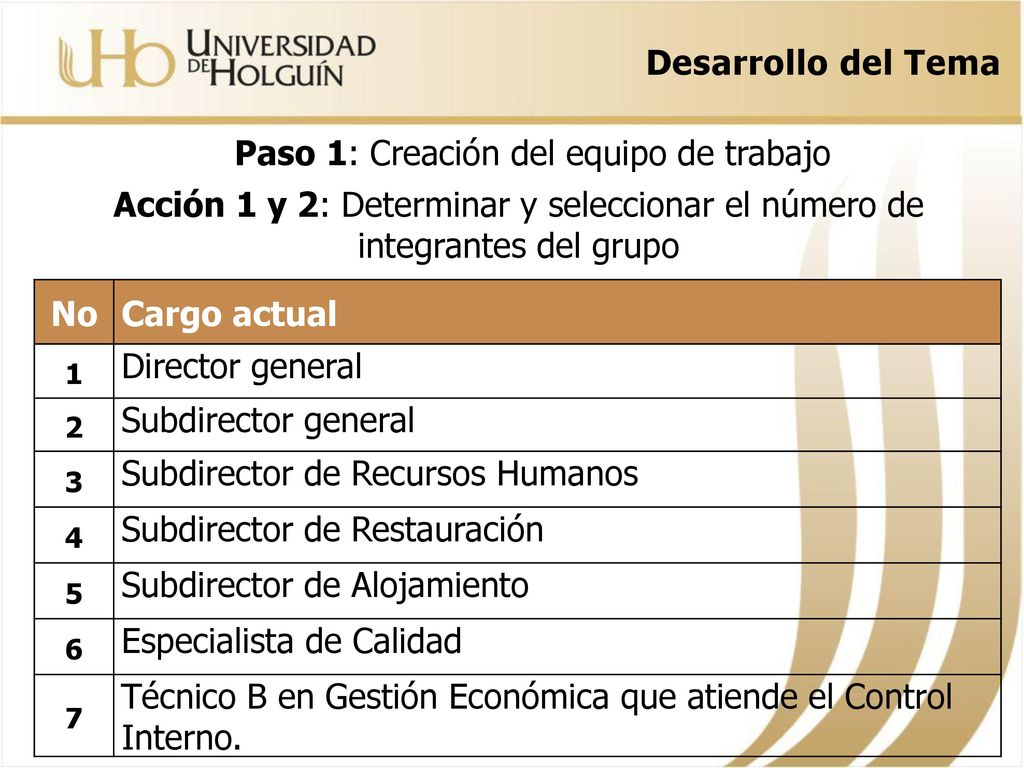 UHo UNIVERSIDAD DE HOLGUÍN

Desarrollo del Tema

Paso 1: Creación del equipo de trabajo

Acción 1 y 2: Determinar y seleccionar el número de integrantes del grupo

| No | Cargo actual |
|---|---|
| 1 | Director general |
| 2 | Subdirector general |
| 3 | Subdirector de Recursos Humanos |
| 4 | Subdirector de Restauración |
| 5 | Subdirector de Alojamiento |
| 6 | Especialista de Calidad |
| 7 | Técnico B en Gestión Económica que atiende el Control Interno. |